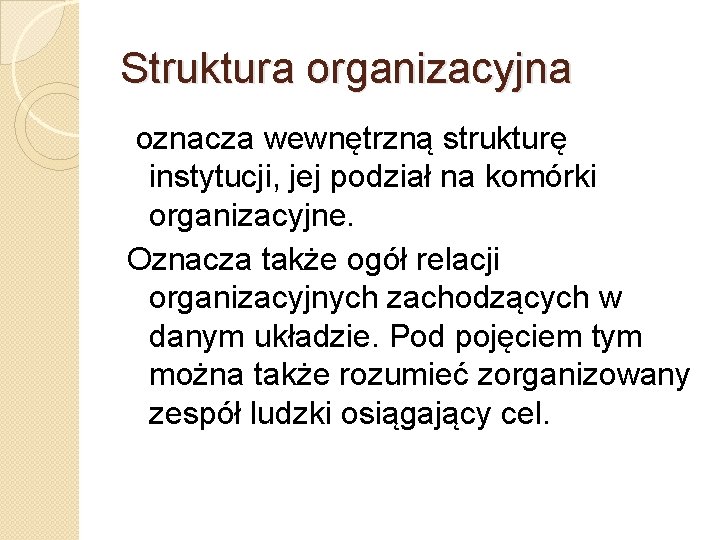 Struktura organizacyjna

oznacza wewnętrzną strukturę instytucji, jej podział na komórki organizacyjne.

Oznacza także ogół relacji organizacyjnych zachodzących w danym układzie. Pod pojęciem tym można także rozumieć zorganizowany zespół ludzki osiągający cel.